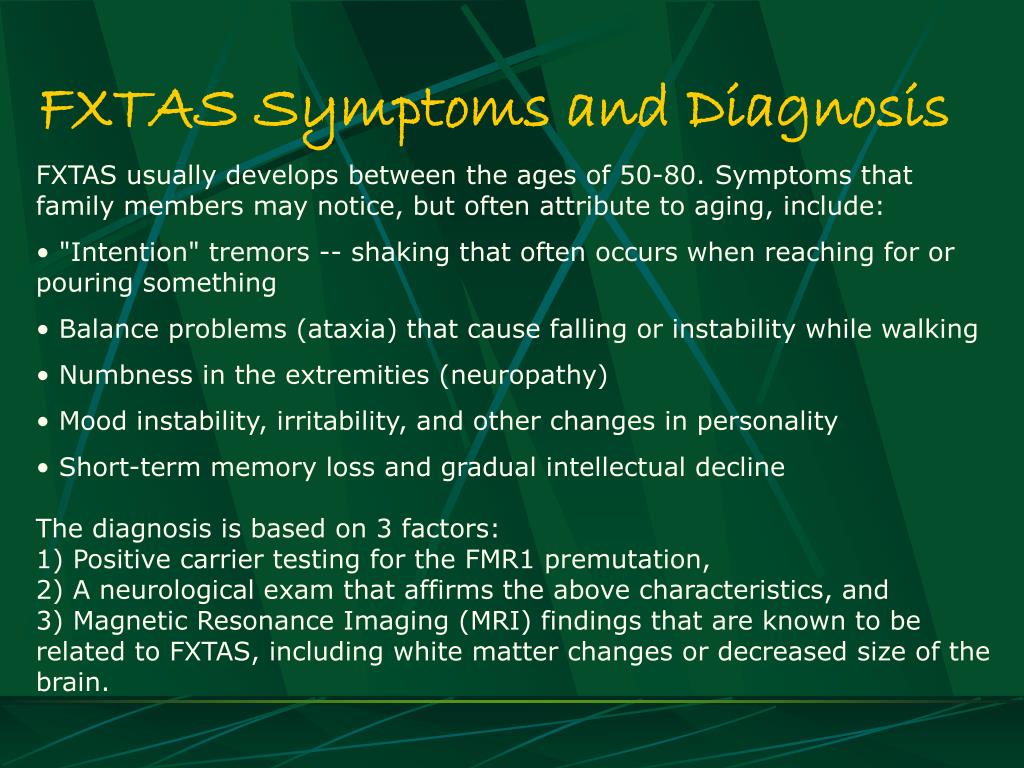 FXTAS Symptoms and Diagnosis

FXTAS usually develops between the ages of 50-80. Symptoms that family members may notice, but often attribute to aging, include:

• "Intention" tremors -- shaking that often occurs when reaching for or pouring something

• Balance problems (ataxia) that cause falling or instability while walking

• Numbness in the extremities (neuropathy)

• Mood instability, irritability, and other changes in personality

• Short-term memory loss and gradual intellectual decline

The diagnosis is based on 3 factors:
1) Positive carrier testing for the FMR1 premutation,
2) A neurological exam that affirms the above characteristics, and
3) Magnetic Resonance Imaging (MRI) findings that are known to be related to FXTAS, including white matter changes or decreased size of the brain.